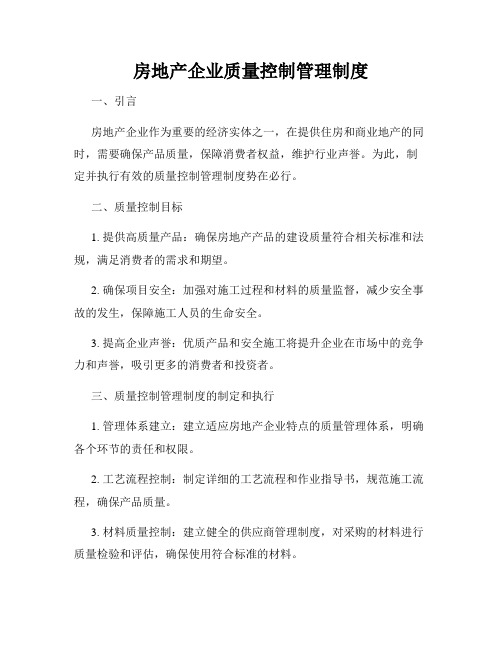 房地产企业质量控制管理制度

一、引言

房地产企业作为重要的经济实体之一，在提供住房和商业地产的同时，需要确保产品质量，保障消费者权益，维护行业声誉。为此，制定并执行有效的质量控制管理制度势在必行。

二、质量控制目标

1. 提供高质量产品：确保房地产产品的建设质量符合相关标准和法规，满足消费者的需求和期望。

2. 确保项目安全：加强对施工过程和材料的质量监督，减少安全事故的发生，保障施工人员的生命安全。

3. 提高企业声誉：优质产品和安全施工将提升企业在市场中的竞争力和声誉，吸引更多的消费者和投资者。

三、质量控制管理制度的制定和执行

1. 管理体系建立：建立适应房地产企业特点的质量管理体系，明确各个环节的责任和权限。

2. 工艺流程控制：制定详细的工艺流程和作业指导书，规范施工流程，确保产品质量。

3. 材料质量控制：建立健全的供应商管理制度，对采购的材料进行质量检验和评估，确保使用符合标准的材料。